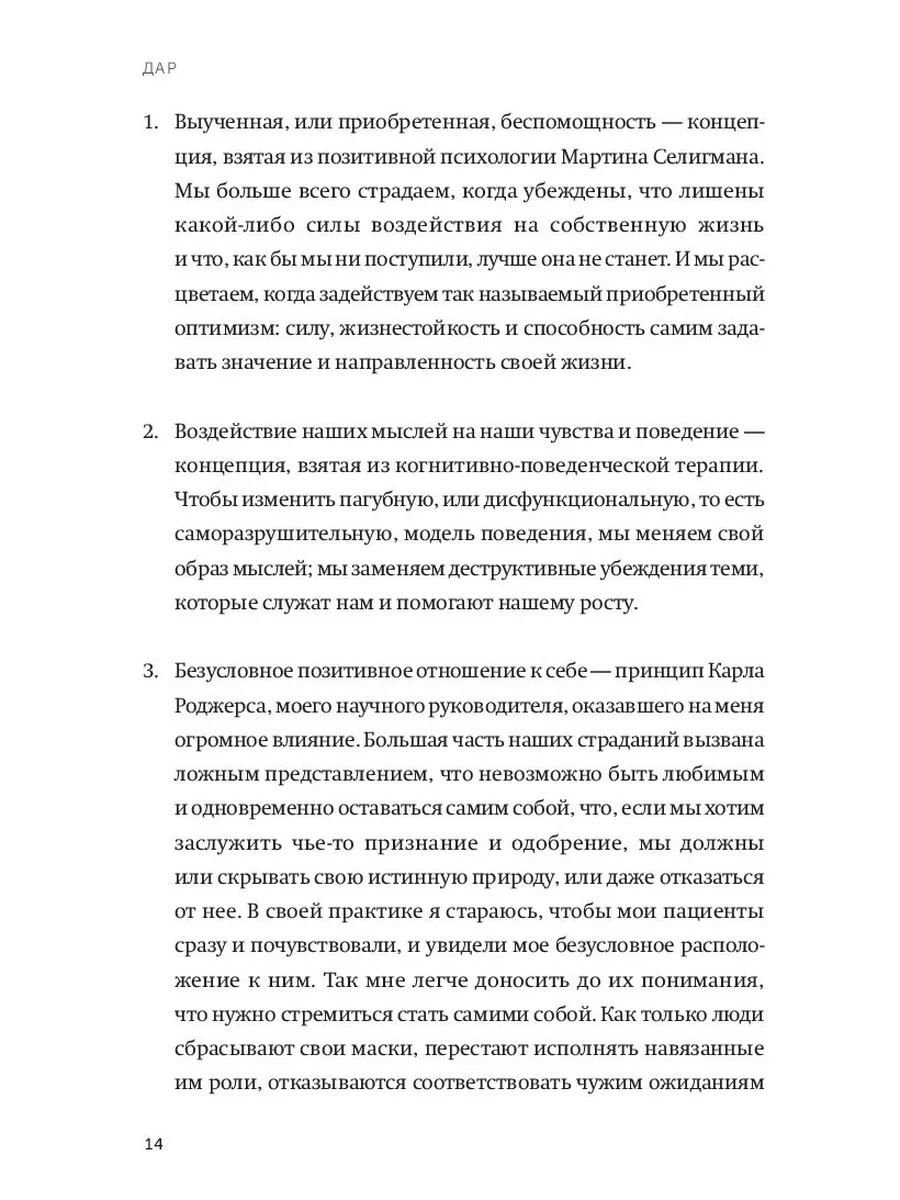 ДАР

1. Выученная, или приобретенная, беспомощность — концепция, взятая из позитивной психологии Мартина Селигмана. Мы больше всего страдаем, когда убеждены, что лишены какой-либо силы воздействия на собственную жизнь и что, как бы мы ни поступили, лучше она не станет. И мы расцветаем, когда задействуем так называемый приобретенный оптимизм: силу, жизнестойкость и способность самим задавать значение и направленность своей жизни.

2. Воздействие наших мыслей на наши чувства и поведение — концепция, взятая из когнитивно-поведенческой терапии. Чтобы изменить пагубную, или дисфункциональную, то есть саморазрушительную, модель поведения, мы меняем свой образ мыслей; мы заменяем деструктивные убеждения теми, которые служат нам и помогают нашему росту.

3. Безусловное позитивное отношение к себе — принцип Карла Роджерса, моего научного руководителя, оказавшего на меня огромное влияние. Большая часть наших страданий вызвана ложным представлением, что невозможно быть любимым и одновременно оставаться самим собой, что, если мы хотим заслужить чье-то признание и одобрение, мы должны или скрывать свою истинную природу, или даже отказаться от нее. В своей практике я стараюсь, чтобы мои пациенты сразу и почувствовали, и увидели мое безусловное расположение к ним. Так мне легче доносить до их понимания, что нужно стремиться стать самими собой. Как только люди сбрасывают свои маски, перестают исполнять навязанные им роли, отказываются соответствовать чужим ожиданиям

14